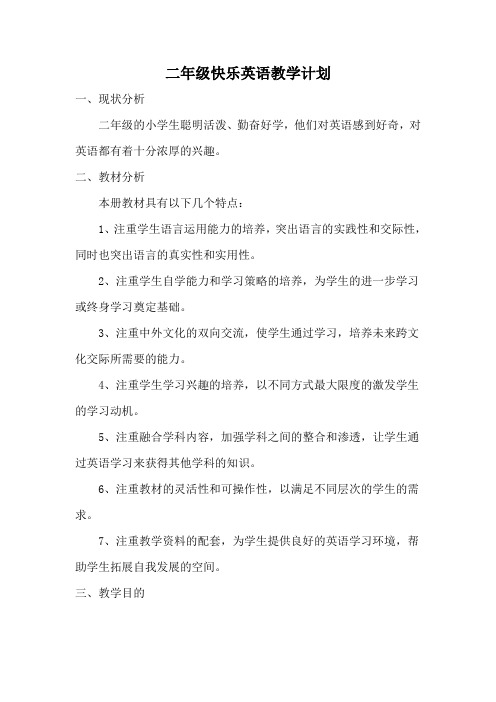 二年级快乐英语教学计划

一、现状分析

二年级的小学生聪明活泼、勤奋好学，他们对英语感到好奇，对英语都有着十分浓厚的兴趣。

二、教材分析

本册教材具有以下几个特点：

1、注重学生语言运用能力的培养，突出语言的实践性和交际性，同时也突出语言的真实性和实用性。

2、注重学生自学能力和学习策略的培养，为学生的进一步学习或终身学习奠定基础。

3、注重中外文化的双向交流，使学生通过学习，培养未来跨文化交际所需要的能力。

4、注重学生学习兴趣的培养，以不同方式最大限度的激发学生的学习动机。

5、注重融合学科内容，加强学科之间的整合和渗透，让学生通过英语学习来获得其他学科的知识。

6、注重教材的灵活性和可操作性，以满足不同层次的学生的需求。

7、注重教学资料的配套，为学生提供良好的英语学习环境，帮助学生拓展自我发展的空间。

三、教学目的